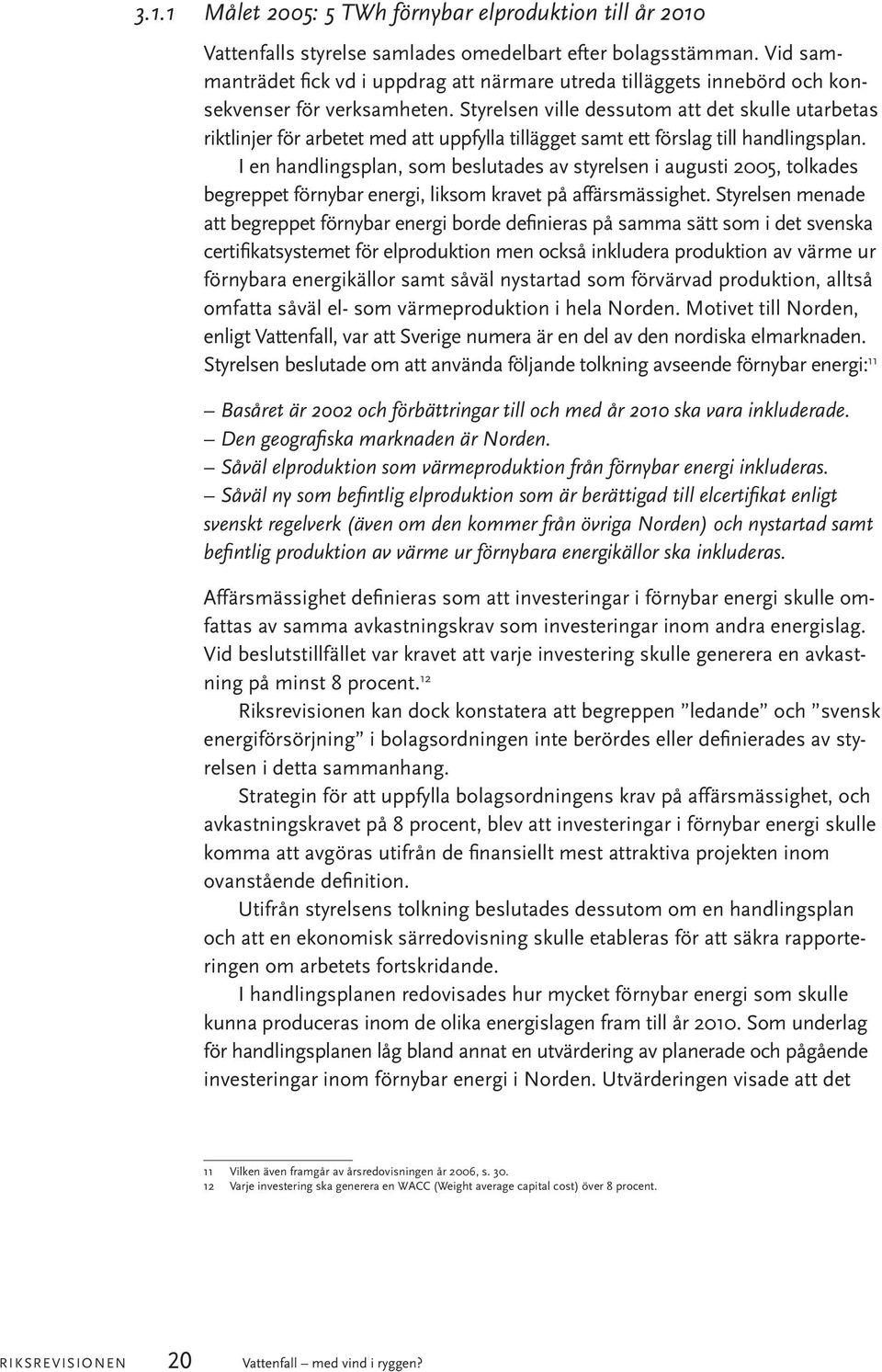 3.1.1 Målet 2005: 5 TWh förnybar elproduktion till år 2010

Vattenfalls styrelse samlades omedelbart efter bolagsstämman. Vid sammanträdet fick vd i uppdrag att närmare utreda tilläggets innebörd och konsekvenser för verksamheten. Styrelsen ville dessutom att det skulle utarbetas riktlinjer för arbetet med att uppfylla tillägget samt ett förslag till handlingsplan.

I en handlingsplan, som beslutades av styrelsen i augusti 2005, tolkades begreppet förnybar energi, liksom kravet på affärsmässighet. Styrelsen menade att begreppet förnybar energi borde definieras på samma sätt som i det svenska certifikatsystemet för elproduktion men också inkludera produktion av värme ur förnybara energikällor samt såväl nystartad som förvärvad produktion, alltså omfatta såväl el- som värmeproduktion i hela Norden. Motivet till Norden, enligt Vattenfall, var att Sverige numera är en del av den nordiska elmarknaden. Styrelsen beslutade om att använda följande tolkning avseende förnybar energi:$^{11}$

– Basåret är 2002 och förbättringar till och med år 2010 ska vara inkluderade.
– Den geografiska marknaden är Norden.
– Såväl elproduktion som värmeproduktion från förnybar energi inkluderas.
– Såväl ny som befintlig elproduktion som är berättigad till elcertifikat enligt svenskt regelverk (även om den kommer från övriga Norden) och nystartad samt befintlig produktion av värme ur förnybara energikällor ska inkluderas.

Affärsmässighet definieras som att investeringar i förnybar energi skulle omfattas av samma avkastningskrav som investeringar inom andra energislag. Vid beslutstillfället var kravet att varje investering skulle generera en avkastning på minst 8 procent.$^{12}$

Riksrevisionen kan dock konstatera att begreppen ”ledande” och ”svensk energiförsörjning” i bolagsordningen inte berördes eller definierades av styrelsen i detta sammanhang.

Strategin för att uppfylla bolagsordningens krav på affärsmässighet, och avkastningskravet på 8 procent, blev att investeringar i förnybar energi skulle komma att avgöras utifrån de finansiellt mest attraktiva projekten inom ovanstående definition.

Utifrån styrelsens tolkning beslutades dessutom om en handlingsplan och att en ekonomisk särredovisning skulle etableras för att säkra rapporteringen om arbetets fortskridande.

I handlingsplanen redovisades hur mycket förnybar energi som skulle kunna produceras inom de olika energislagen fram till år 2010. Som underlag för handlingsplanen låg bland annat en utvärdering av planerade och pågående investeringar inom förnybar energi i Norden. Utvärderingen visade att det

11 Vilken även framgår av årsredovisningen år 2006, s. 30.
12 Varje investering ska generera en WACC (Weight average capital cost) över 8 procent.

RIKSREVISIONEN 20 Vattenfall – med vind i ryggen?